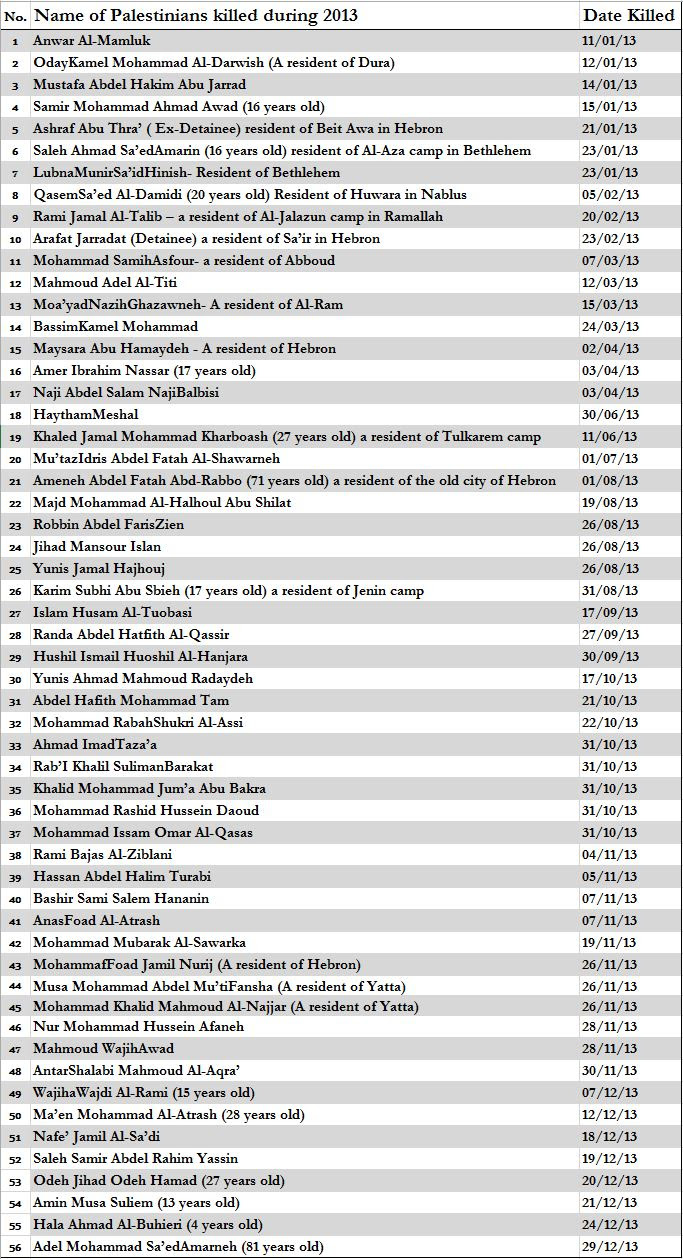 | No. | Name of Palestinians killed during 2013 | Date Killed |
|---|---|---|
| 1 | Anwar Al-Mamluk | 11/01/13 |
| 2 | OdayKamel Mohammad Al-Darwish (A resident of Dura) | 12/01/13 |
| 3 | Mustafa Abdel Hakim Abu Jarrad | 14/01/13 |
| 4 | Samir Mohammad Ahmad Awad (16 years old) | 15/01/13 |
| 5 | Ashraf Abu Thra' ( Ex-Detainee) resident of Beit Awa in Hebron | 21/01/13 |
| 6 | Saleh Ahmad Sa'edAmarin (16 years old) resident of Al-Aza camp in Bethlehem | 23/01/13 |
| 7 | LubnaMunirSa'idHinish- Resident of Bethlehem | 23/01/13 |
| 8 | QasemSa'ed Al-Damidi (20 years old) Resident of Huwara in Nablus | 05/02/13 |
| 9 | Rami Jamal Al-Talib – a resident of Al-Jalazun camp in Ramallah | 20/02/13 |
| 10 | Arafat Jarradat (Detainee) a resident of Sa'ir in Hebron | 23/02/13 |
| 11 | Mohammad SamihAsfour- a resident of Abboud | 07/03/13 |
| 12 | Mahmoud Adel Al-Titi | 12/03/13 |
| 13 | Moa'yadNazihGhazawneh- A resident of Al-Ram | 15/03/13 |
| 14 | BassimKamel Mohammad | 24/03/13 |
| 15 | Maysara Abu Hamaydeh - A resident of Hebron | 02/04/13 |
| 16 | Amer Ibrahim Nassar (17 years old) | 03/04/13 |
| 17 | Naji Abdel Salam NajiBalbisi | 03/04/13 |
| 18 | HaythamMeshal | 30/06/13 |
| 19 | Khaled Jamal Mohammad Kharboash (27 years old) a resident of Tulkarem camp | 11/06/13 |
| 20 | Mu'tazIdris Abdel Fatah Al-Shawarneh | 01/07/13 |
| 21 | Ameneh Abdel Fatah Abd-Rabbo (71 years old) a resident of the old city of Hebron | 01/08/13 |
| 22 | Majd Mohammad Al-Halhoul Abu Shilat | 19/08/13 |
| 23 | Robbin Abdel FarisZien | 26/08/13 |
| 24 | Jihad Mansour Islan | 26/08/13 |
| 25 | Yunis Jamal Hajhouj | 26/08/13 |
| 26 | Karim Subhi Abu Sbieh (17 years old) a resident of Jenin camp | 31/08/13 |
| 27 | Islam Husam Al-Tuobasi | 17/09/13 |
| 28 | Randa Abdel Hatfith Al-Qassir | 27/09/13 |
| 29 | Hushil Ismail Huoshil Al-Hanjara | 30/09/13 |
| 30 | Yunis Ahmad Mahmoud Radaydeh | 17/10/13 |
| 31 | Abdel Hafith Mohammad Tam | 21/10/13 |
| 32 | Mohammad RabahShukri Al-Assi | 22/10/13 |
| 33 | Ahmad ImadTaza'a | 31/10/13 |
| 34 | Rab'I Khalil SulimanBarakat | 31/10/13 |
| 35 | Khalid Mohammad Jum'a Abu Bakra | 31/10/13 |
| 36 | Mohammad Rashid Hussein Daoud | 31/10/13 |
| 37 | Mohammad Issam Omar Al-Qasas | 31/10/13 |
| 38 | Rami Bajas Al-Ziblani | 04/11/13 |
| 39 | Hassan Abdel Halim Turabi | 05/11/13 |
| 40 | Bashir Sami Salem Hananin | 07/11/13 |
| 41 | AnasFoad Al-Atrash | 07/11/13 |
| 42 | Mohammad Mubarak Al-Sawarka | 19/11/13 |
| 43 | MohammafFoad Jamil Nurij (A resident of Hebron) | 26/11/13 |
| 44 | Musa Mohammad Abdel Mu'tiFansha (A resident of Yatta) | 26/11/13 |
| 45 | Mohammad Khalid Mahmoud Al-Najjar (A resident of Yatta) | 26/11/13 |
| 46 | Nur Mohammad Hussein Afaneh | 28/11/13 |
| 47 | Mahmoud WajihAwad | 28/11/13 |
| 48 | AntarShalabi Mahmoud Al-Aqra' | 30/11/13 |
| 49 | WajihaWajdi Al-Rami (15 years old) | 07/12/13 |
| 50 | Ma'en Mohammad Al-Atrash (28 years old) | 12/12/13 |
| 51 | Nafe' Jamil Al-Sa'di | 18/12/13 |
| 52 | Saleh Samir Abdel Rahim Yassin | 19/12/13 |
| 53 | Odeh Jihad Odeh Hamad (27 years old) | 20/12/13 |
| 54 | Amin Musa Suliem (13 years old) | 21/12/13 |
| 55 | Hala Ahmad Al-Buhieri (4 years old) | 24/12/13 |
| 56 | Adel Mohammad Sa'edAmarneh (81 years old) | 29/12/13 |